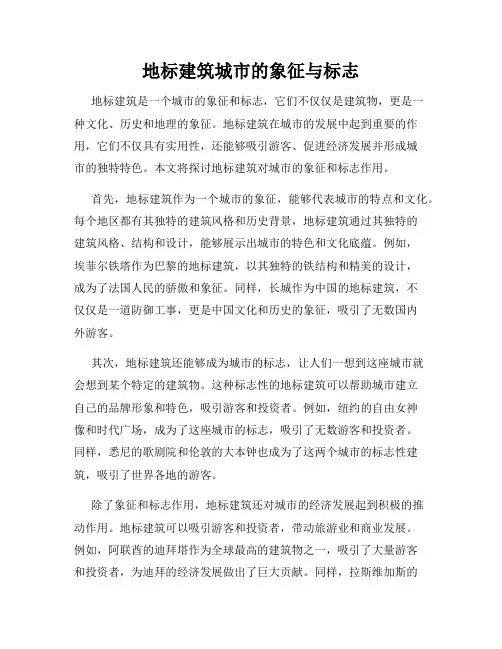 地标建筑城市的象征与标志

地标建筑是一个城市的象征和标志，它们不仅仅是建筑物，更是一种文化、历史和地理的象征。地标建筑在城市的发展中起到重要的作用，它们不仅具有实用性，还能够吸引游客、促进经济发展并形成城市的独特特色。本文将探讨地标建筑对城市的象征和标志作用。

首先，地标建筑作为一个城市的象征，能够代表城市的特点和文化。每个地区都有其独特的建筑风格和历史背景，地标建筑通过其独特的建筑风格、结构和设计，能够展示出城市的特色和文化底蕴。例如，埃菲尔铁塔作为巴黎的地标建筑，以其独特的铁结构和精美的设计，成为了法国人民的骄傲和象征。同样，长城作为中国的地标建筑，不仅仅是一道防御工事，更是中国文化和历史的象征，吸引了无数国内外游客。

其次，地标建筑还能够成为城市的标志，让人们一想到这座城市就会想到某个特定的建筑物。这种标志性的地标建筑可以帮助城市建立自己的品牌形象和特色，吸引游客和投资者。例如，纽约的自由女神像和时代广场，成为了这座城市的标志，吸引了无数游客和投资者。同样，悉尼的歌剧院和伦敦的大本钟也成为了这两个城市的标志性建筑，吸引了世界各地的游客。

除了象征和标志作用，地标建筑还对城市的经济发展起到积极的推动作用。地标建筑可以吸引游客和投资者，带动旅游业和商业发展。例如，阿联酋的迪拜塔作为全球最高的建筑物之一，吸引了大量游客和投资者，为迪拜的经济发展做出了巨大贡献。同样，拉斯维加斯的